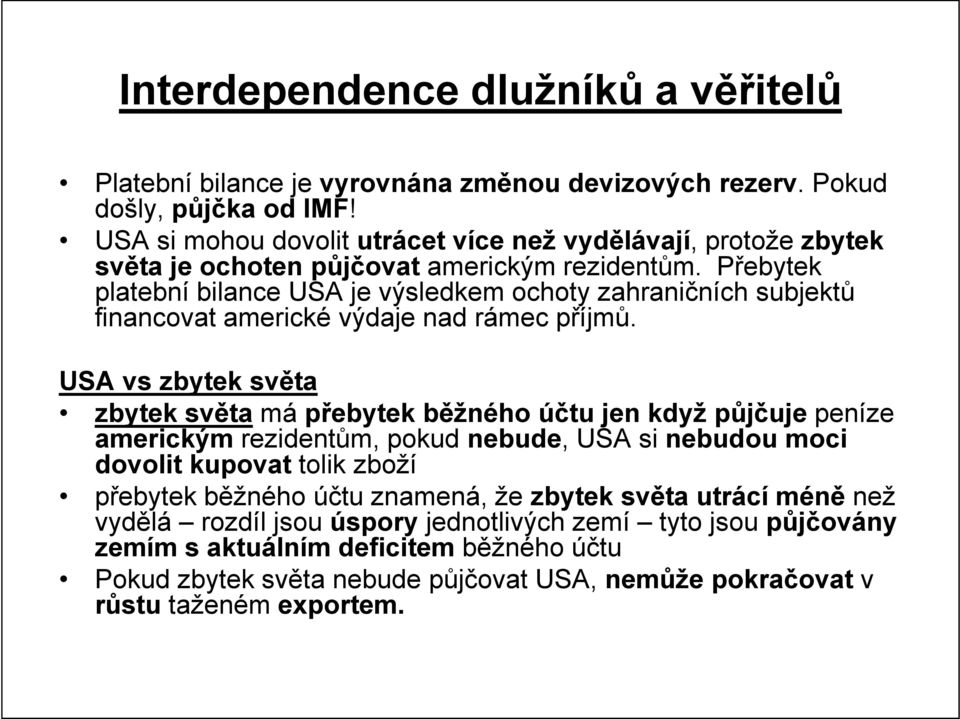 Interdependence dlužníků a věřitelů

• Platební bilance je vyrovnána změnou devizových rezerv. Pokud došly, půjčka od IMF!
• USA si mohou dovolit utrácet více než vydělávají, protože zbytek světa je ochoten půjčovat americkým rezidentům. Přebytek platební bilance USA je výsledkem ochoty zahraničních subjektů financovat americké výdaje nad rámec příjmů.

USA vs zbytek světa
• zbytek světa má přebytek běžného účtu jen když půjčuje peníze americkým rezidentům, pokud nebude, USA si nebudou moci dovolit kupovat tolik zboží
• přebytek běžného účtu znamená, že zbytek světa utrácí méně než vydělá – rozdíl jsou úspory jednotlivých zemí – tyto jsou půjčovány zemím s aktuálním deficitem běžného účtu
• Pokud zbytek světa nebude půjčovat USA, nemůže pokračovat v růstu taženém exportem.